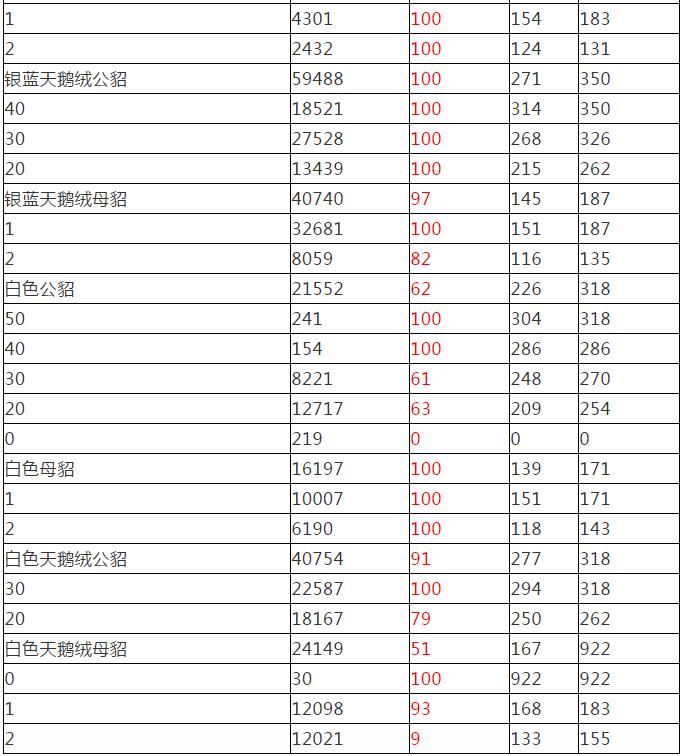 | | | | | |
|---|---|---|---|---|
| 1 | 4301 | 100 | 154 | 183 |
| 2 | 2432 | 100 | 124 | 131 |
| 银蓝天鹅绒公貂 | 59488 | 100 | 271 | 350 |
| 40 | 18521 | 100 | 314 | 350 |
| 30 | 27528 | 100 | 268 | 326 |
| 20 | 13439 | 100 | 215 | 262 |
| 银蓝天鹅绒母貂 | 40740 | 97 | 145 | 187 |
| 1 | 32681 | 100 | 151 | 187 |
| 2 | 8059 | 82 | 116 | 135 |
| 白色公貂 | 21552 | 62 | 226 | 318 |
| 50 | 241 | 100 | 304 | 318 |
| 40 | 154 | 100 | 286 | 286 |
| 30 | 8221 | 61 | 248 | 270 |
| 20 | 12717 | 63 | 209 | 254 |
| 0 | 219 | 0 | 0 | 0 |
| 白色母貂 | 16197 | 100 | 139 | 171 |
| 1 | 10007 | 100 | 151 | 171 |
| 2 | 6190 | 100 | 118 | 143 |
| 白色天鹅绒公貂 | 40754 | 91 | 277 | 318 |
| 30 | 22587 | 100 | 294 | 318 |
| 20 | 18167 | 79 | 250 | 262 |
| 白色天鹅绒母貂 | 24149 | 51 | 167 | 922 |
| 0 | 30 | 100 | 922 | 922 |
| 1 | 12098 | 93 | 168 | 183 |
| 2 | 12021 | 9 | 133 | 155 |